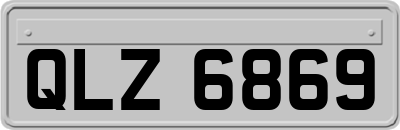 QLZ 6869